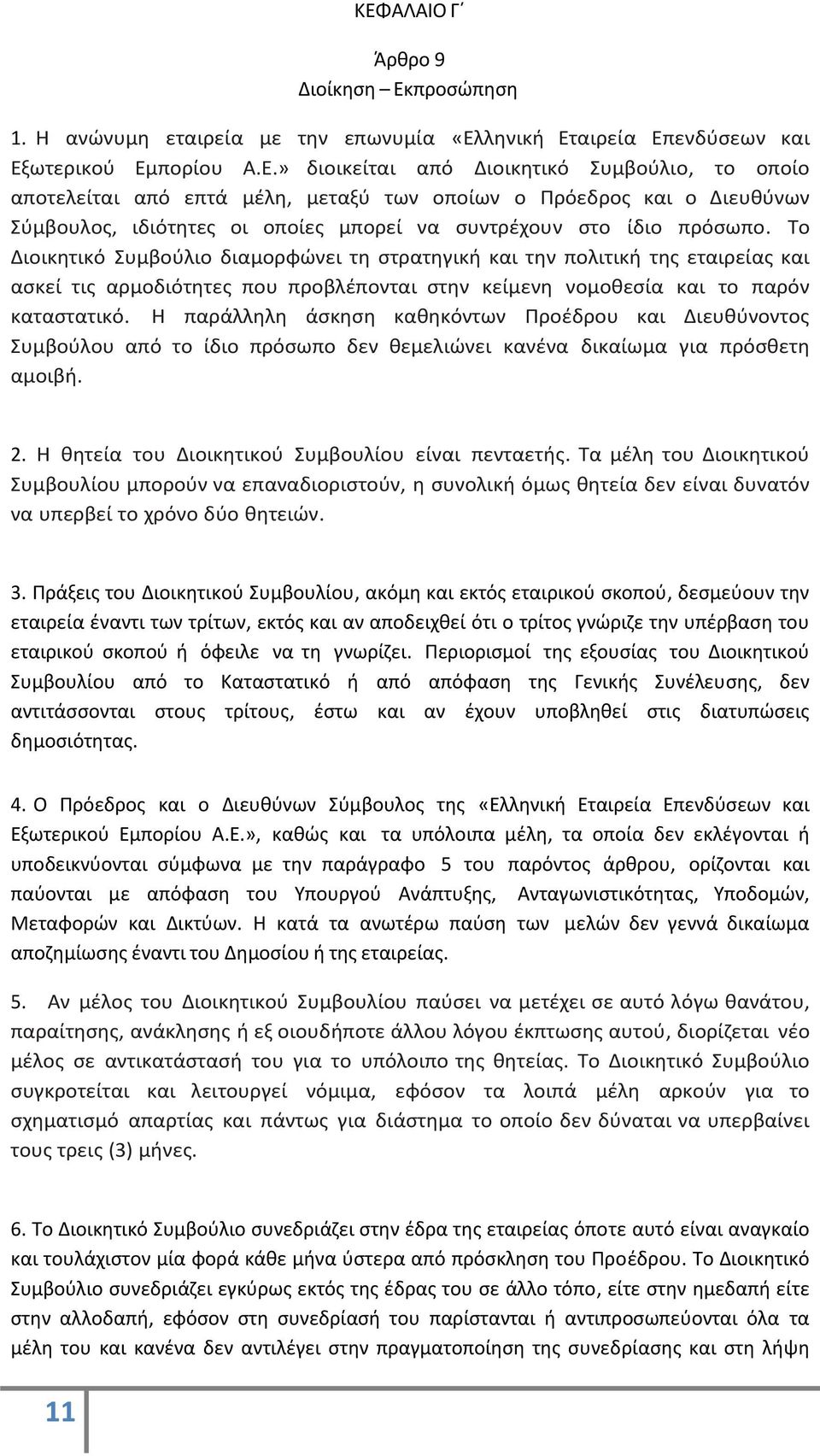 ΚΕΦΑΛΑΙΟ Γ΄

Άρθρο 9
Διοίκηση – Εκπροσώπηση

1. Η ανώνυμη εταιρεία με την επωνυμία «Ελληνική Εταιρεία Επενδύσεων και Εξωτερικού Εμπορίου Α.Ε.» διοικείται από Διοικητικό Συμβούλιο, το οποίο αποτελείται από επτά μέλη, μεταξύ των οποίων ο Πρόεδρος και ο Διευθύνων Σύμβουλος, ιδιότητες οι οποίες μπορεί να συντρέχουν στο ίδιο πρόσωπο. Το Διοικητικό Συμβούλιο διαμορφώνει τη στρατηγική και την πολιτική της εταιρείας και ασκεί τις αρμοδιότητες που προβλέπονται στην κείμενη νομοθεσία και το παρόν καταστατικό. Η παράλληλη άσκηση καθηκόντων Προέδρου και Διευθύνοντος Συμβούλου από το ίδιο πρόσωπο δεν θεμελιώνει κανένα δικαίωμα για πρόσθετη αμοιβή.

2. Η θητεία του Διοικητικού Συμβουλίου είναι πενταετής. Τα μέλη του Διοικητικού Συμβουλίου μπορούν να επαναδιοριστούν, η συνολική όμως θητεία δεν είναι δυνατόν να υπερβεί το χρόνο δύο θητειών.

3. Πράξεις του Διοικητικού Συμβουλίου, ακόμη και εκτός εταιρικού σκοπού, δεσμεύουν την εταιρεία έναντι των τρίτων, εκτός και αν αποδειχθεί ότι ο τρίτος γνώριζε την υπέρβαση του εταιρικού σκοπού ή όφειλε να τη γνωρίζει. Περιορισμοί της εξουσίας του Διοικητικού Συμβουλίου από το Καταστατικό ή από απόφαση της Γενικής Συνέλευσης, δεν αντιτάσσονται στους τρίτους, έστω και αν έχουν υποβληθεί στις διατυπώσεις δημοσιότητας.

4. Ο Πρόεδρος και ο Διευθύνων Σύμβουλος της «Ελληνική Εταιρεία Επενδύσεων και Εξωτερικού Εμπορίου Α.Ε.», καθώς και τα υπόλοιπα μέλη, τα οποία δεν εκλέγονται ή υποδεικνύονται σύμφωνα με την παράγραφο 5 του παρόντος άρθρου, ορίζονται και παύονται με απόφαση του Υπουργού Ανάπτυξης, Ανταγωνιστικότητας, Υποδομών, Μεταφορών και Δικτύων. Η κατά τα ανωτέρω παύση των μελών δεν γεννά δικαίωμα αποζημίωσης έναντι του Δημοσίου ή της εταιρείας.

5. Αν μέλος του Διοικητικού Συμβουλίου παύσει να μετέχει σε αυτό λόγω θανάτου, παραίτησης, ανάκλησης ή εξ οιουδήποτε άλλου λόγου έκπτωσης αυτού, διορίζεται νέο μέλος σε αντικατάστασή του για το υπόλοιπο της θητείας. Το Διοικητικό Συμβούλιο συγκροτείται και λειτουργεί νόμιμα, εφόσον τα λοιπά μέλη αρκούν για το σχηματισμό απαρτίας και πάντως για διάστημα το οποίο δεν δύναται να υπερβαίνει τους τρεις (3) μήνες.

6. Το Διοικητικό Συμβούλιο συνεδριάζει στην έδρα της εταιρείας όποτε αυτό είναι αναγκαίο και τουλάχιστον μία φορά κάθε μήνα ύστερα από πρόσκληση του Προέδρου. Το Διοικητικό Συμβούλιο συνεδριάζει εγκύρως εκτός της έδρας του σε άλλο τόπο, είτε στην ημεδαπή είτε στην αλλοδαπή, εφόσον στη συνεδρίασή του παρίστανται ή αντιπροσωπεύονται όλα τα μέλη του και κανένα δεν αντιλέγει στην πραγματοποίηση της συνεδρίασης και στη λήψη

11